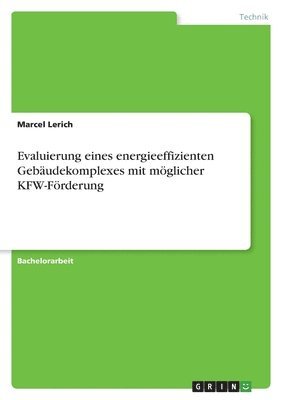 Technik

Marcel Lerich

Evaluierung eines energieeffizienten Gebäudekomplexes mit möglicher KFW-Förderung

Bachelorarbeit

GRIN